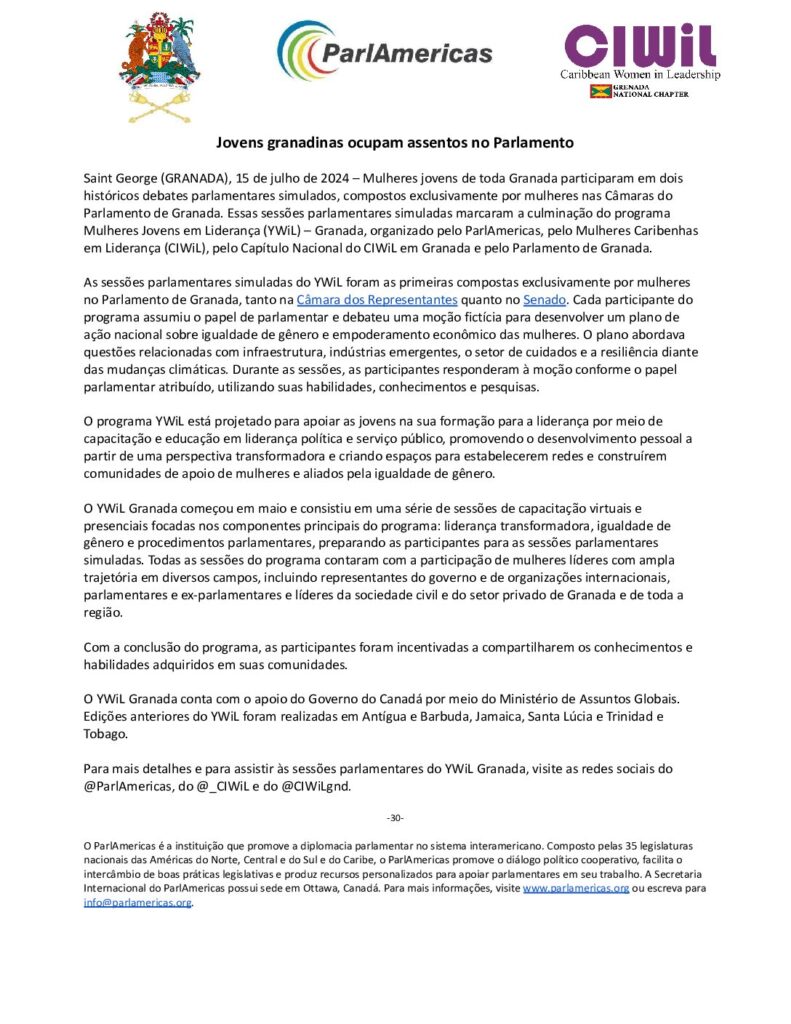 ParlAmericas

CIWiL
Caribbean Women in Leadership
GRENADA NATIONAL CHAPTER

Jovens granadinas ocupam assentos no Parlamento

Saint George (GRANADA), 15 de julho de 2024 – Mulheres jovens de toda Granada participaram em dois históricos debates parlamentares simulados, compostos exclusivamente por mulheres nas Câmaras do Parlamento de Granada. Essas sessões parlamentares simuladas marcaram a culminação do programa Mulheres Jovens em Liderança (YWiL) – Granada, organizado pelo ParlAmericas, pelo Mulheres Caribenhas em Liderança (CIWiL), pelo Capítulo Nacional do CIWiL em Granada e pelo Parlamento de Granada.

As sessões parlamentares simuladas do YWiL foram as primeiras compostas exclusivamente por mulheres no Parlamento de Granada, tanto na Câmara dos Representantes quanto no Senado. Cada participante do programa assumiu o papel de parlamentar e debateu uma moção fictícia para desenvolver um plano de ação nacional sobre igualdade de gênero e empoderamento econômico das mulheres. O plano abordava questões relacionadas com infraestrutura, indústrias emergentes, o setor de cuidados e a resiliência diante das mudanças climáticas. Durante as sessões, as participantes responderam à moção conforme o papel parlamentar atribuído, utilizando suas habilidades, conhecimentos e pesquisas.

O programa YWiL está projetado para apoiar as jovens na sua formação para a liderança por meio de capacitação e educação em liderança política e serviço público, promovendo o desenvolvimento pessoal a partir de uma perspectiva transformadora e criando espaços para estabelecerem redes e construírem comunidades de apoio de mulheres e aliados pela igualdade de gênero.

O YWiL Granada começou em maio e consistiu em uma série de sessões de capacitação virtuais e presenciais focadas nos componentes principais do programa: liderança transformadora, igualdade de gênero e procedimentos parlamentares, preparando as participantes para as sessões parlamentares simuladas. Todas as sessões do programa contaram com a participação de mulheres líderes com ampla trajetória em diversos campos, incluindo representantes do governo e de organizações internacionais, parlamentares e ex-parlamentares e líderes da sociedade civil e do setor privado de Granada e de toda a região.

Com a conclusão do programa, as participantes foram incentivadas a compartilharem os conhecimentos e habilidades adquiridos em suas comunidades.

O YWiL Granada conta com o apoio do Governo do Canadá por meio do Ministério de Assuntos Globais. Edições anteriores do YWiL foram realizadas em Antígua e Barbuda, Jamaica, Santa Lúcia e Trinidad e Tobago.

Para mais detalhes e para assistir às sessões parlamentares do YWiL Granada, visite as redes sociais do @ParlAmericas, do @_CIWiL e do @CIWiLgnd.

-30-

O ParlAmericas é a instituição que promove a diplomacia parlamentar no sistema interamericano. Composto pelas 35 legislaturas nacionais das Américas do Norte, Central e do Sul e do Caribe, o ParlAmericas promove o diálogo político cooperativo, facilita o intercâmbio de boas práticas legislativas e produz recursos personalizados para apoiar parlamentares em seu trabalho. A Secretaria Internacional do ParlAmericas possui sede em Ottawa, Canadá. Para mais informações, visite www.parlamericas.org ou escreva para info@parlamericas.org.